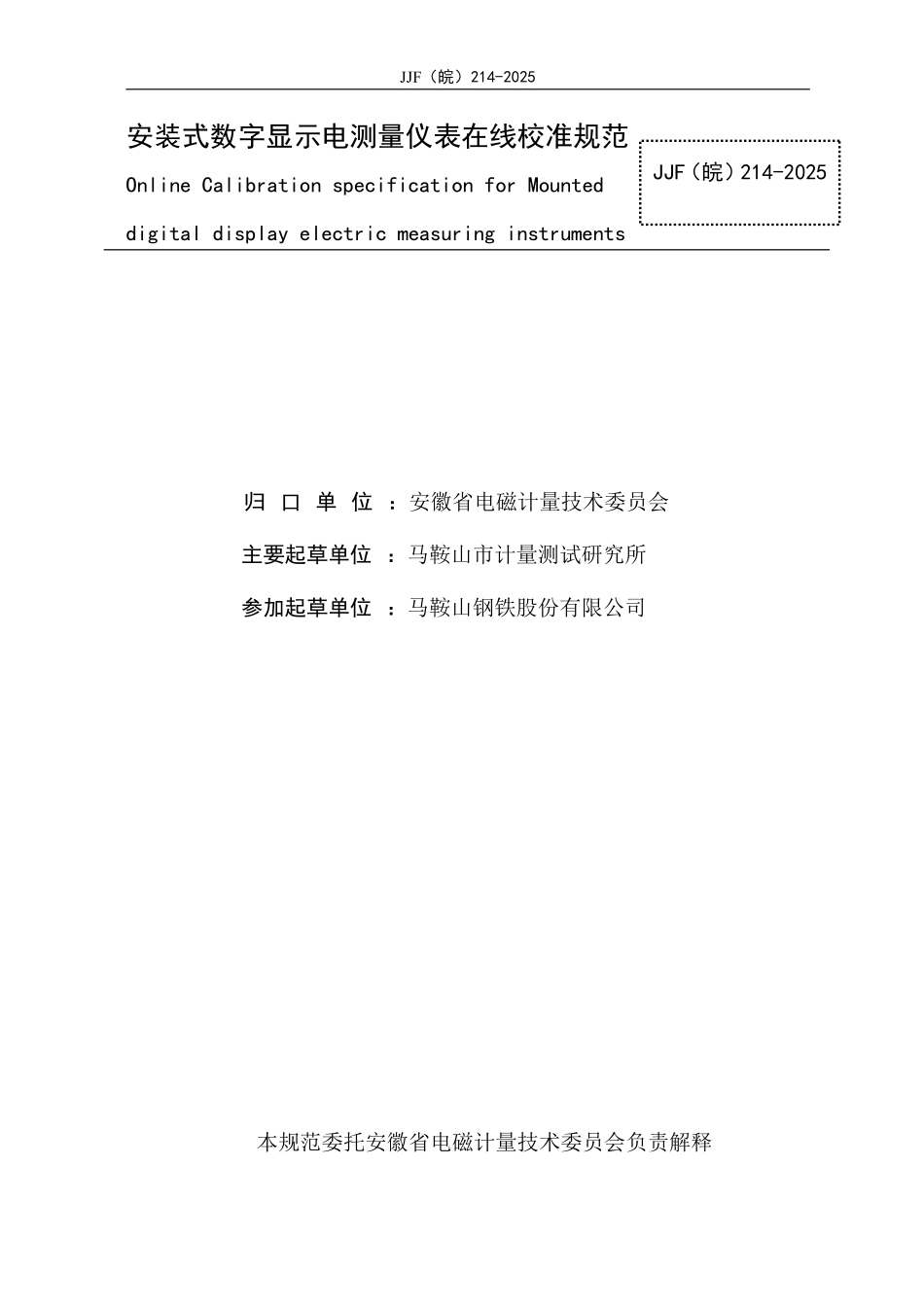 JJF（皖）214-2025

安装式数字显示电测量仪表在线校准规范

Online Calibration specification for Mounted digital display electric measuring instruments

JJF（皖）214-2025

归 口 单 位 ：安徽省电磁计量技术委员会

主要起草单位 ：马鞍山市计量测试研究所

参加起草单位 ：马鞍山钢铁股份有限公司

本规范委托安徽省电磁计量技术委员会负责解释